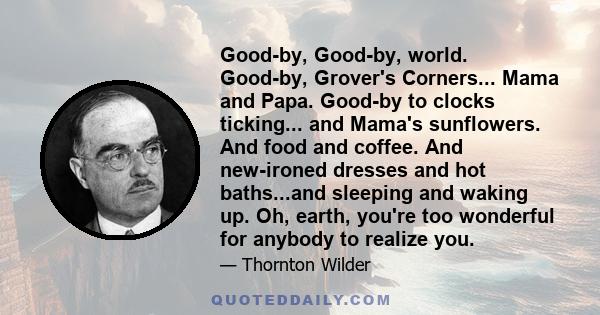 Good-by, Good-by, world. Good-by, Grover's Corners... Mama and Papa. Good-by to clocks ticking... and Mama's sunflowers. And food and coffee. And new-ironed dresses and hot baths...and sleeping and waking up. Oh, earth, you're too wonderful for anybody to realize you.

— Thornton Wilder

QUOTEDDAILY.COM